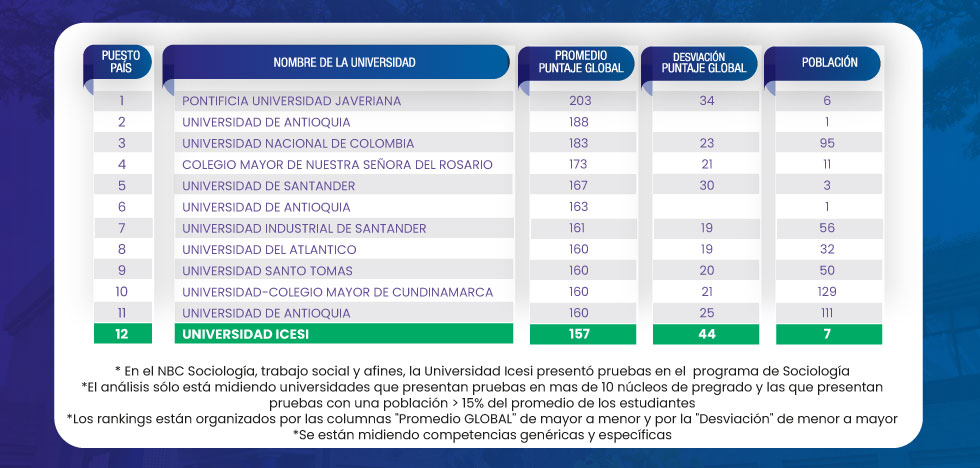 | PUESTO PAÍS | NOMBRE DE LA UNIVERSIDAD | PROMEDIO PUNTAJE GLOBAL | DESVIACIÓN PUNTAJE GLOBAL | POBLACIÓN |
|---|---|---|---|---|
| 1 | PONTIFICIA UNIVERSIDAD JAVERIANA | 203 | 34 | 6 |
| 2 | UNIVERSIDAD DE ANTIOQUIA | 188 | | 1 |
| 3 | UNIVERSIDAD NACIONAL DE COLOMBIA | 183 | 23 | 95 |
| 4 | COLEGIO MAYOR DE NUESTRA SEÑORA DEL ROSARIO | 173 | 21 | 11 |
| 5 | UNIVERSIDAD DE SANTANDER | 167 | 30 | 3 |
| 6 | UNIVERSIDAD DE ANTIOQUIA | 163 | | 1 |
| 7 | UNIVERSIDAD INDUSTRIAL DE SANTANDER | 161 | 19 | 56 |
| 8 | UNIVERSIDAD DEL ATLANTICO | 160 | 19 | 32 |
| 9 | UNIVERSIDAD SANTO TOMAS | 160 | 20 | 50 |
| 10 | UNIVERSIDAD-COLEGIO MAYOR DE CUNDINAMARCA | 160 | 21 | 129 |
| 11 | UNIVERSIDAD DE ANTIOQUIA | 160 | 25 | 111 |
| 12 | UNIVERSIDAD ICESI | 157 | 44 | 7 |

* En el NBC Sociología, trabajo social y afines, la Universidad Icesi presentó pruebas en el programa de Sociología
*El análisis sólo está midiendo universidades que presentan pruebas en mas de 10 núcleos de pregrado y las que presentan pruebas con una población > 15% del promedio de los estudiantes
*Los rankings están organizados por las columnas "Promedio GLOBAL" de mayor a menor y por la "Desviación" de menor a mayor
*Se están midiendo competencias genéricas y específicas